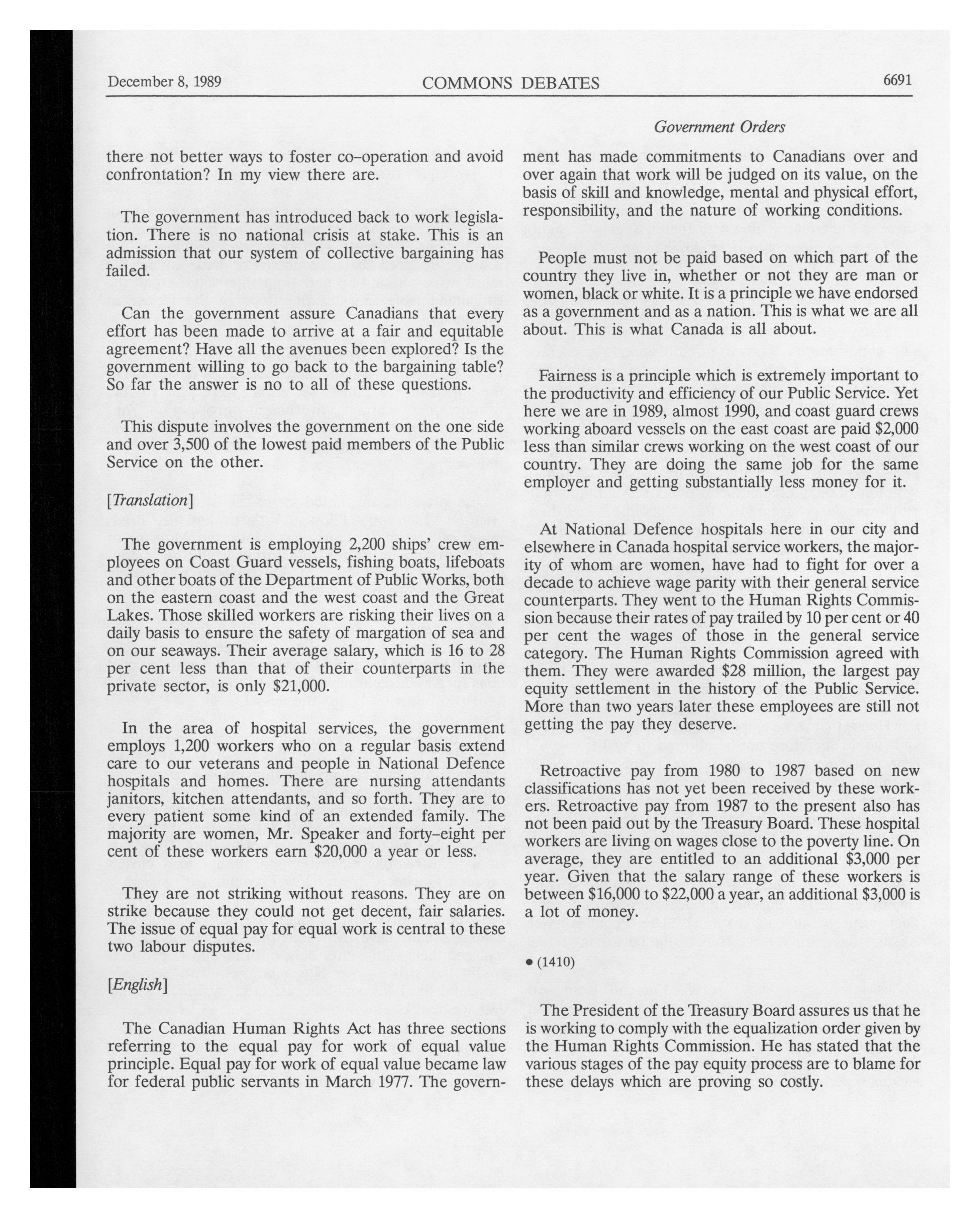 December 8, 1989 COMMONS DEBATES 6691

Government Orders

there not better ways to foster co-operation and avoid confrontation? In my view there are.

The government has introduced back to work legislation. There is no national crisis at stake. This is an admission that our system of collective bargaining has failed.

Can the government assure Canadians that every effort has been made to arrive at a fair and equitable agreement? Have all the avenues been explored? Is the government willing to go back to the bargaining table? So far the answer is no to all of these questions.

This dispute involves the government on the one side and over 3,500 of the lowest paid members of the Public Service on the other.

[Translation]

The government is employing 2,200 ships' crew employees on Coast Guard vessels, fishing boats, lifeboats and other boats of the Department of Public Works, both on the eastern coast and the west coast and the Great Lakes. Those skilled workers are risking their lives on a daily basis to ensure the safety of margation of sea and on our seaways. Their average salary, which is 16 to 28 per cent less than that of their counterparts in the private sector, is only $21,000.

In the area of hospital services, the government employs 1,200 workers who on a regular basis extend care to our veterans and people in National Defence hospitals and homes. There are nursing attendants janitors, kitchen attendants, and so forth. They are to every patient some kind of an extended family. The majority are women, Mr. Speaker and forty-eight per cent of these workers earn $20,000 a year or less.

They are not striking without reasons. They are on strike because they could not get decent, fair salaries. The issue of equal pay for equal work is central to these two labour disputes.

[English]

The Canadian Human Rights Act has three sections referring to the equal pay for work of equal value principle. Equal pay for work of equal value became law for federal public servants in March 1977. The government has made commitments to Canadians over and over again that work will be judged on its value, on the basis of skill and knowledge, mental and physical effort, responsibility, and the nature of working conditions.

People must not be paid based on which part of the country they live in, whether or not they are man or women, black or white. It is a principle we have endorsed as a government and as a nation. This is what we are all about. This is what Canada is all about.

Fairness is a principle which is extremely important to the productivity and efficiency of our Public Service. Yet here we are in 1989, almost 1990, and coast guard crews working aboard vessels on the east coast are paid $2,000 less than similar crews working on the west coast of our country. They are doing the same job for the same employer and getting substantially less money for it.

At National Defence hospitals here in our city and elsewhere in Canada hospital service workers, the majority of whom are women, have had to fight for over a decade to achieve wage parity with their general service counterparts. They went to the Human Rights Commission because their rates of pay trailed by 10 per cent or 40 per cent the wages of those in the general service category. The Human Rights Commission agreed with them. They were awarded $28 million, the largest pay equity settlement in the history of the Public Service. More than two years later these employees are still not getting the pay they deserve.

Retroactive pay from 1980 to 1987 based on new classifications has not yet been received by these workers. Retroactive pay from 1987 to the present also has not been paid out by the Treasury Board. These hospital workers are living on wages close to the poverty line. On average, they are entitled to an additional $3,000 per year. Given that the salary range of these workers is between $16,000 to $22,000 a year, an additional $3,000 is a lot of money.

• (1410)

The President of the Treasury Board assures us that he is working to comply with the equalization order given by the Human Rights Commission. He has stated that the various stages of the pay equity process are to blame for these delays which are proving so costly.